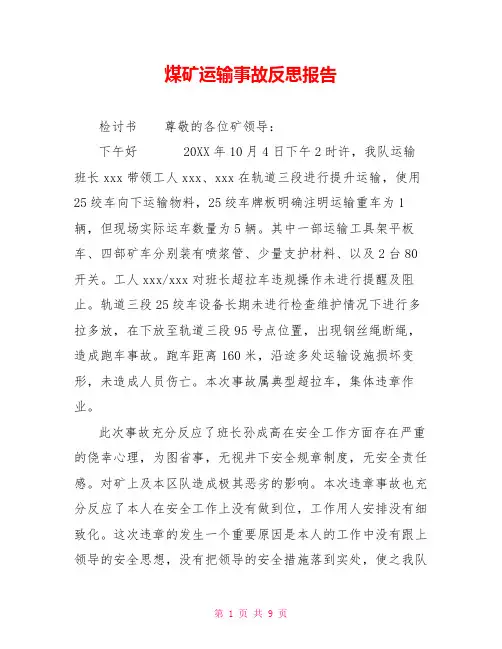 煤矿运输事故反思报告

检讨书　　尊敬的各位矿领导：

下午好　　20XX 年 10 月 4 日下午 2 时许，我队运输班长 xxx 带领工人 xxx、xxx 在轨道三段进行提升运输，使用 25 绞车向下运输物料，25 绞车牌板明确注明运输重车为 1 辆，但现场实际运车数量为 5 辆。其中一部运输工具架平板车、四部矿车分别装有喷浆管、少量支护材料、以及 2 台 80 开关。工人 xxx/xxx 对班长超拉车违规操作未进行提醒及阻止。轨道三段 25 绞车设备长期未进行检查维护情况下进行多拉多放，在下放至轨道三段 95 号点位置，出现钢丝绳断绳，造成跑车事故。跑车距离 160 米，沿途多处运输设施损坏变形，未造成人员伤亡。本次事故属典型超拉车，集体违章作业。

此次事故充分反应了班长孙成高在安全工作方面存在严重的侥幸心理，为图省事，无视井下安全规章制度，无安全责任感。对矿上及本区队造成极其恶劣的影响。本次违章事故也充分反应了本人在安全工作上没有做到位，工作用人安排没有细致化。这次违章的发生一个重要原因是本人的工作中没有跟上领导的安全思想，没有把领导的安全措施落到实处，使之我队

第 1 页 共 9 页